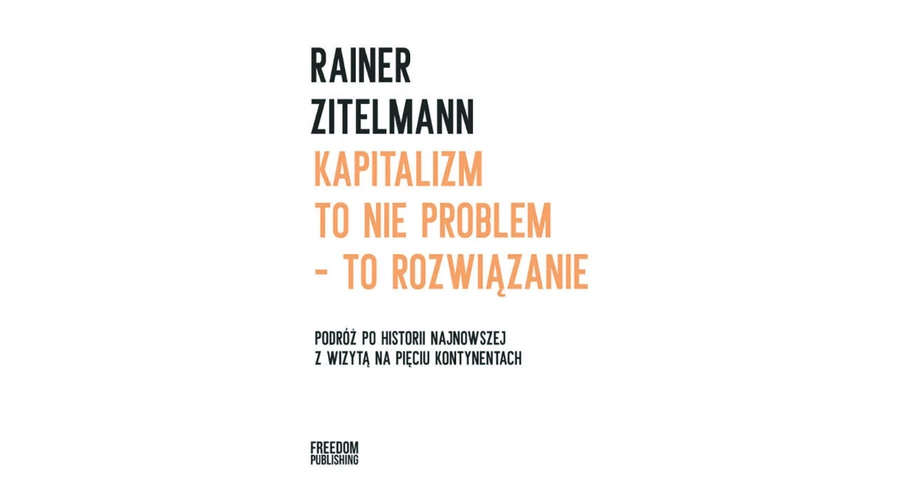 RAINER
ZITELMANN

KAPITALIZM
TO NIE PROBLEM
- TO ROZWIĄZANIE

PODRÓŻ PO HISTORII NAJNOWSZEJ
Z WIZYTĄ NA PIĘCIU KONTYNENTACH

FREEDOM
PUBLISHING